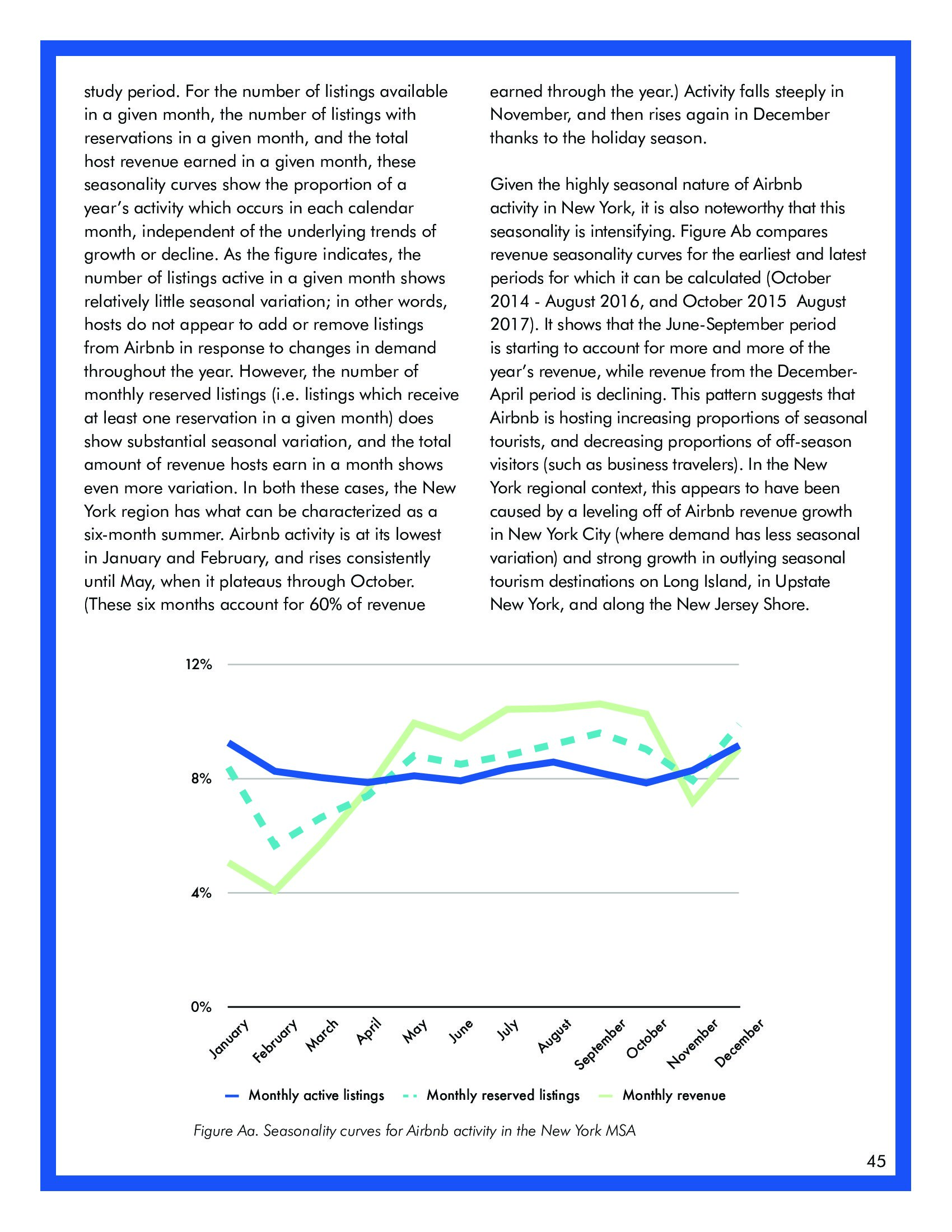 study period. For the number of listings available in a given month, the number of listings with reservations in a given month, and the total host revenue earned in a given month, these seasonality curves show the proportion of a year's activity which occurs in each calendar month, independent of the underlying trends of growth or decline. As the figure indicates, the number of listings active in a given month shows relatively little seasonal variation; in other words, hosts do not appear to add or remove listings from Airbnb in response to changes in demand throughout the year. However, the number of monthly reserved listings (i.e. listings which receive at least one reservation in a given month) does show substantial seasonal variation, and the total amount of revenue hosts earn in a month shows even more variation. In both these cases, the New York region has what can be characterized as a six-month summer. Airbnb activity is at its lowest in January and February, and rises consistently until May, when it plateaus through October. (These six months account for 60% of revenue earned through the year.) Activity falls steeply in November, and then rises again in December thanks to the holiday season.

Given the highly seasonal nature of Airbnb activity in New York, it is also noteworthy that this seasonality is intensifying. Figure Ab compares revenue seasonality curves for the earliest and latest periods for which it can be calculated (October 2014 - August 2016, and October 2015 August 2017). It shows that the June-September period is starting to account for more and more of the year's revenue, while revenue from the December-April period is declining. This pattern suggests that Airbnb is hosting increasing proportions of seasonal tourists, and decreasing proportions of off-season visitors (such as business travelers). In the New York regional context, this appears to have been caused by a leveling off of Airbnb revenue growth in New York City (where demand has less seasonal variation) and strong growth in outlying seasonal tourism destinations on Long Island, in Upstate New York, and along the New Jersey Shore.

12%
8%
4%
0%
January February March April May June July August September October November December

Monthly active listings Monthly reserved listings Monthly revenue

Figure Aa. Seasonality curves for Airbnb activity in the New York MSA

45